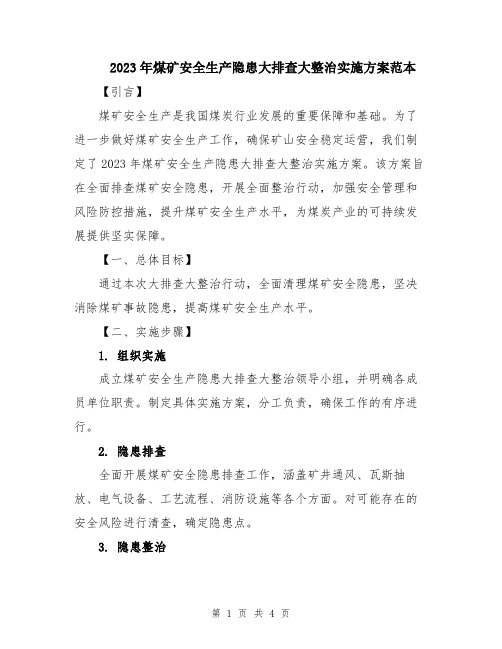 2023年煤矿安全生产隐患大排查大整治实施方案范本

【引言】

煤矿安全生产是我国煤炭行业发展的重要保障和基础。为了进一步做好煤矿安全生产工作，确保矿山安全稳定运营，我们制定了2023年煤矿安全生产隐患大排查大整治实施方案。该方案旨在全面排查煤矿安全隐患，开展全面整治行动，加强安全管理和风险防控措施，提升煤矿安全生产水平，为煤炭产业的可持续发展提供坚实保障。

【一、总体目标】

通过本次大排查大整治行动，全面清理煤矿安全隐患，坚决消除煤矿事故隐患，提高煤矿安全生产水平。

【二、实施步骤】

1. 组织实施

成立煤矿安全生产隐患大排查大整治领导小组，并明确各成员单位职责。制定具体实施方案，分工负责，确保工作的有序进行。

2. 隐患排查

全面开展煤矿安全隐患排查工作，涵盖矿井通风、瓦斯抽放、电气设备、工艺流程、消防设施等各个方面。对可能存在的安全风险进行清查，确定隐患点。

3. 隐患整治

第 1 页 共 4 页